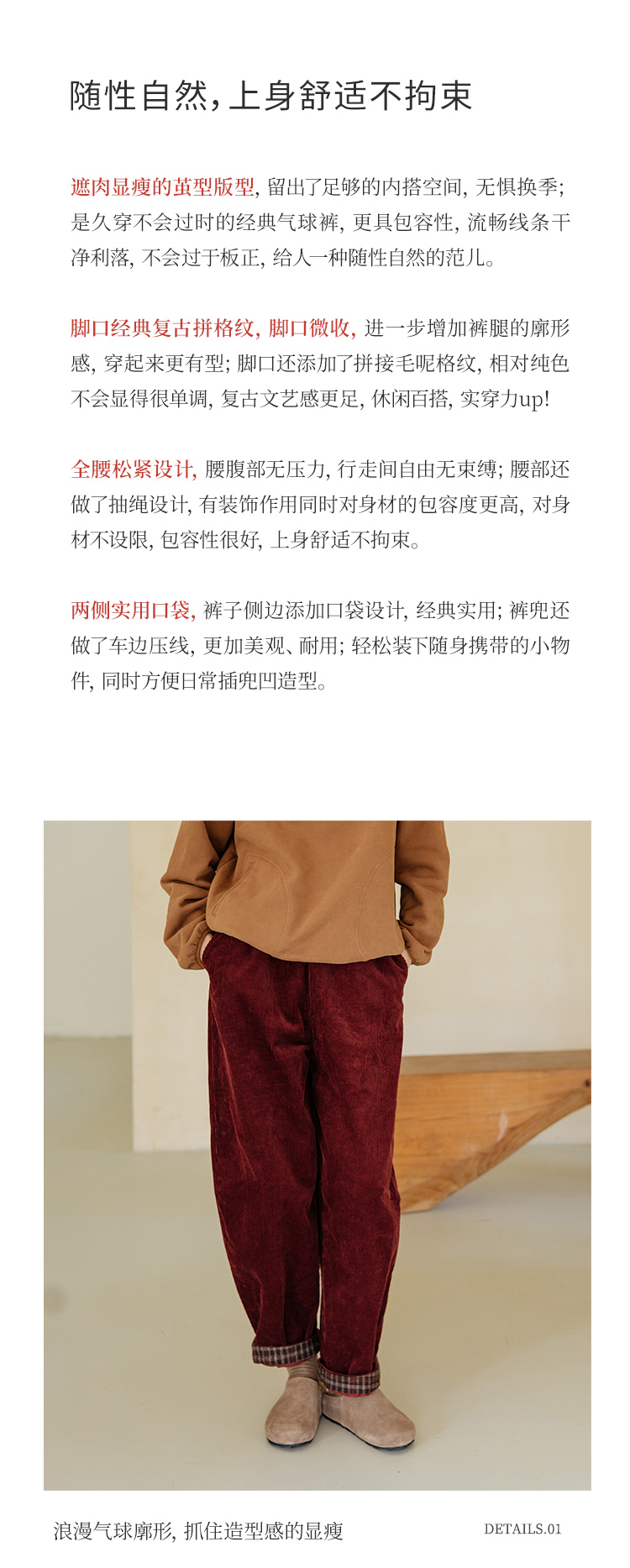 随性自然,上身舒适不拘束

遮肉显瘦的茧型版型,留出了足够的内搭空间,无惧换季;是久穿不会过时的经典气球裤,更具包容性,流畅线条干净利落,不会过于板正,给人一种随性自然的范儿。

脚口经典复古拼格纹,脚口微收,进一步增加裤腿的廓形感,穿起来更有型;脚口还添加了拼接毛呢格纹,相对纯色不会显得很单调,复古文艺感更足,休闲百搭,实穿力up!

全腰松紧设计,腰腹部无压力,行走间自由无束缚;腰部还做了抽绳设计,有装饰作用同时对身材的包容度更高,对身材不设限,包容性很好,上身舒适不拘束。

两侧实用口袋,裤子侧边添加口袋设计,经典实用;裤兜还做了车边压线,更加美观、耐用;轻松装下随身携带的小物件,同时方便日常插兜凹造型。

浪漫气球廓形,抓住造型感的显瘦 DETAILS.01